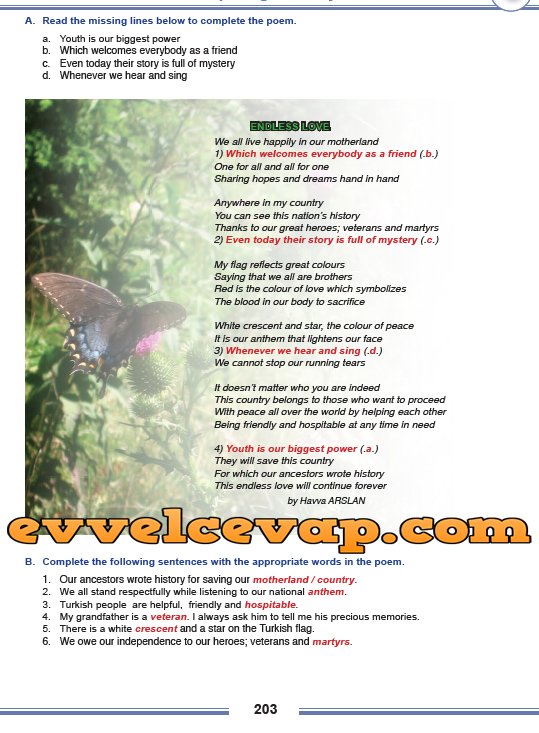 A. Read the missing lines below to complete the poem.

a. Youth is our biggest power
b. Which welcomes everybody as a friend
c. Even today their story is full of mystery
d. Whenever we hear and sing

ENDLESS LOVE

We all live happily in our motherland
1) Which welcomes everybody as a friend (.b.)
One for all and all for one
Sharing hopes and dreams hand in hand

Anywhere in my country
You can see this nation's history
Thanks to our great heroes; veterans and martyrs
2) Even today their story is full of mystery (.c.)

My flag reflects great colours
Saying that we all are brothers
Red is the colour of love which symbolizes
The blood in our body to sacrifice

White crescent and star, the colour of peace
It is our anthem that lightens our face
3) Whenever we hear and sing (.d.)
We cannot stop our running tears

It doesn't matter who you are indeed
This country belongs to those who want to proceed
With peace all over the world by helping each other
Being friendly and hospitable at any time in need

4) Youth is our biggest power (.a.)
They will save this country
For which our ancestors wrote history
This endless love will continue forever

by Havva ARSLAN

evvelcevap.com

B. Complete the following sentences with the appropriate words in the poem.

1. Our ancestors wrote history for saving our motherland / country.
2. We all stand respectfully while listening to our national anthem.
3. Turkish people are helpful, friendly and hospitable.
4. My grandfather is a veteran. I always ask him to tell me his precious memories.
5. There is a white crescent and a star on the Turkish flag.
6. We owe our independence to our heroes; veterans and martyrs.

203